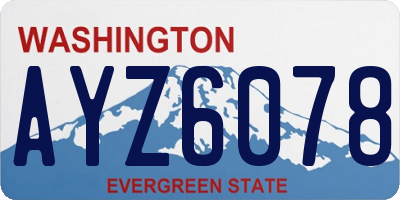 WASHINGTON

AYZ6078

EVERGREEN STATE